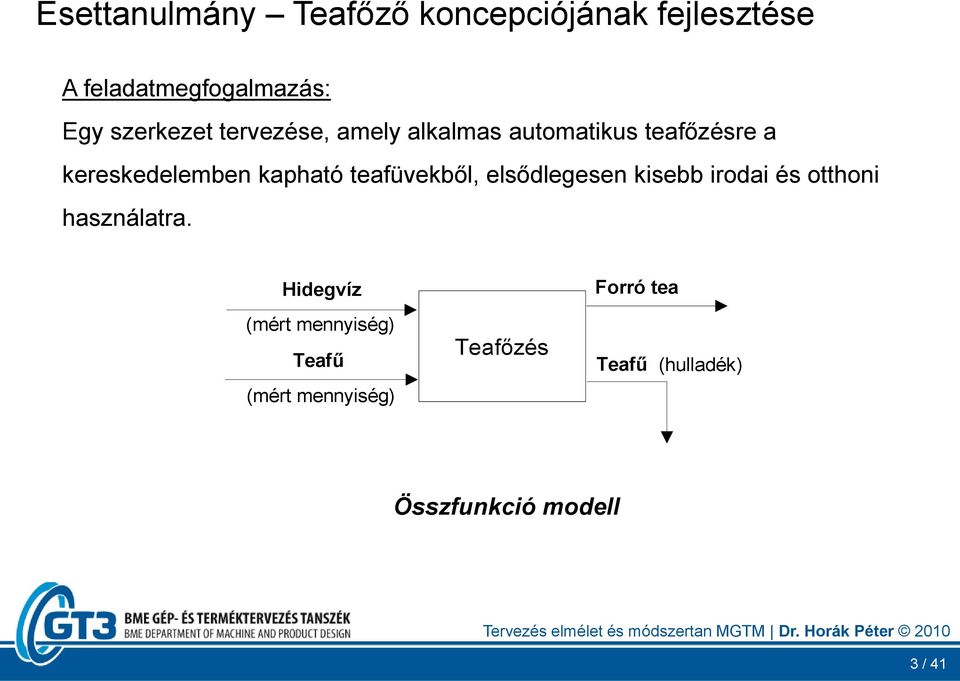 Esettanulmány – Teafőző koncepciójának fejlesztése

A feladatmegfogalmazás:

Egy szerkezet tervezése, amely alkalmas automatikus teafőzésre a kereskedelemben kapható teafüvekből, elsődlegesen kisebb irodai és otthoni használatra.

Hidegvíz

(mért mennyiség)

Teafű

(mért mennyiség)

Teafőzés

Forró tea

Teafű (hulladék)

Összfunkció modell

GT3 BME GÉP- ÉS TERMÉKTERVEZÉS TANSZÉK
BME DEPARTMENT OF MACHINE AND PRODUCT DESIGN

Tervezés elmélet és módszertan MGTM | Dr. Horák Péter © 2010

3 / 41